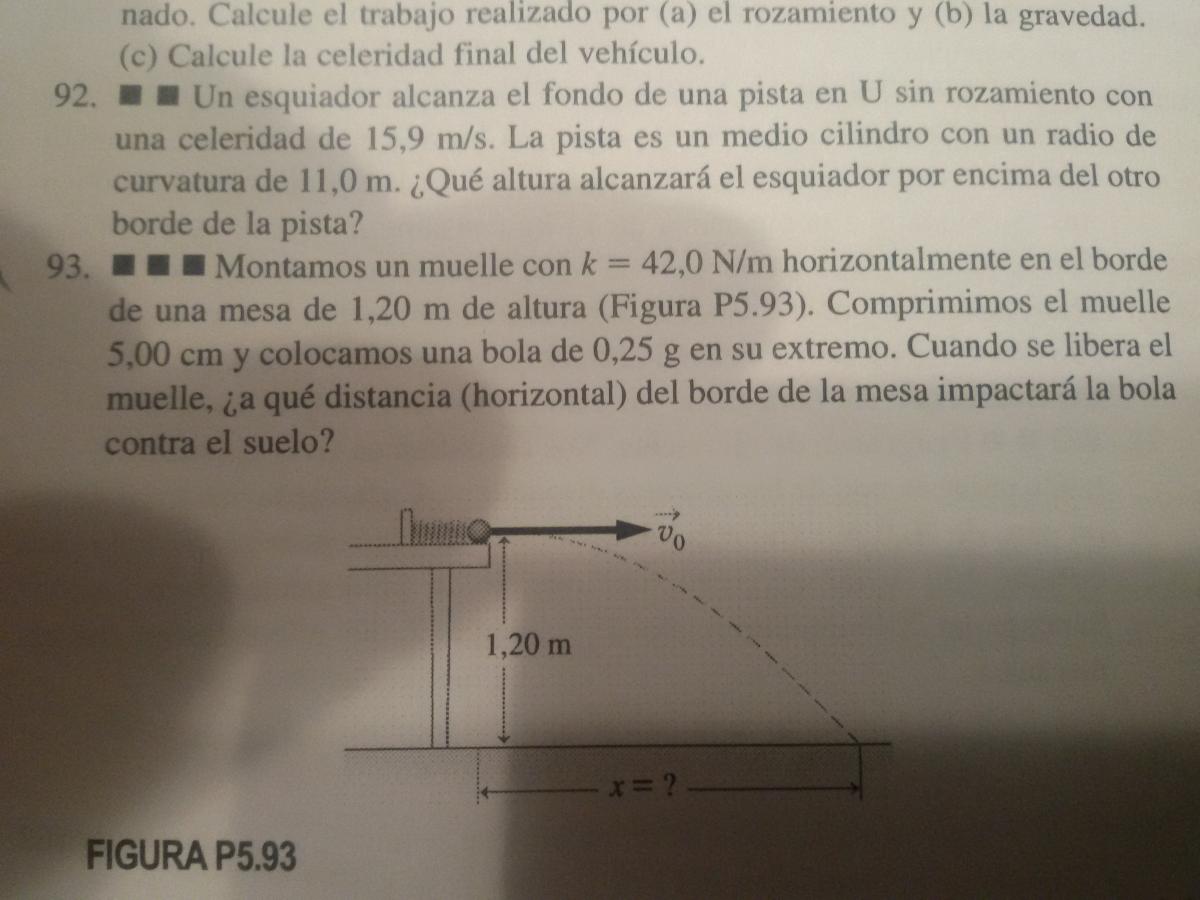 nado. Calcule el trabajo realizado por (a) el rozamiento y (b) la gravedad. (c) Calcule la celeridad final del vehículo.

92. ■ ■ Un esquiador alcanza el fondo de una pista en U sin rozamiento con una celeridad de 15,9 m/s. La pista es un medio cilindro con un radio de curvatura de 11,0 m. ¿Qué altura alcanzará el esquiador por encima del otro borde de la pista?

93. ■ ■ ■ Montamos un muelle con $k = 42,0$ N/m horizontalmente en el borde de una mesa de 1,20 m de altura (Figura P5.93). Comprimimos el muelle 5,00 cm y colocamos una bola de 0,25 g en su extremo. Cuando se libera el muelle, ¿a qué distancia (horizontal) del borde de la mesa impactará la bola contra el suelo?

$\vec{v}_0$

1,20 m

$x = ?$

FIGURA P5.93